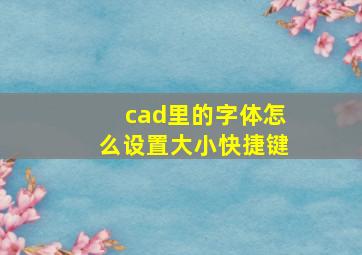 cad里的字体怎么设置大小快捷键